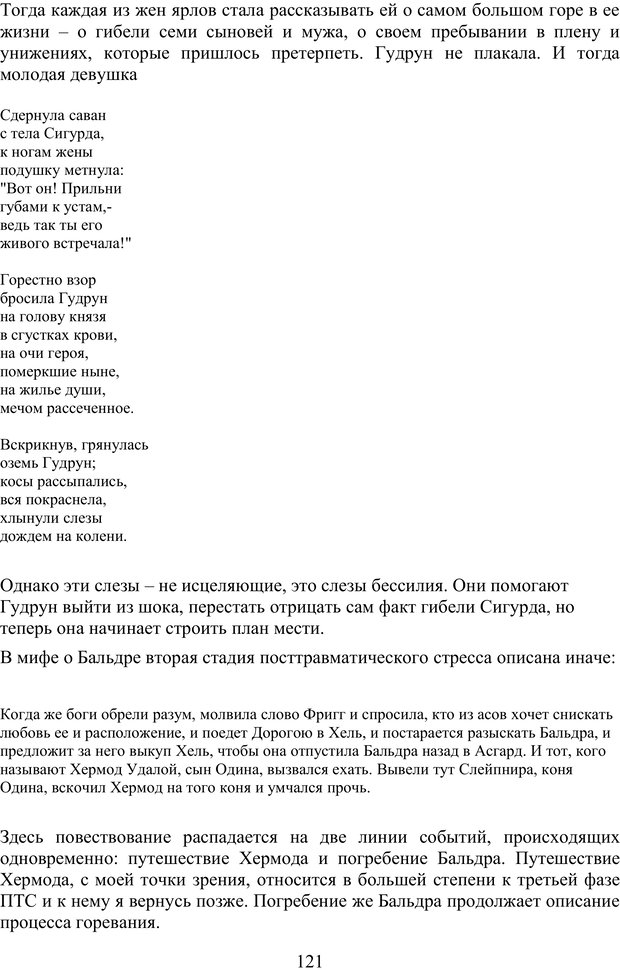 Тогда каждая из жен ярлов стала рассказывать ей о самом большом горе в ее жизни – о гибели семи сыновей и мужа, о своем пребывании в плену и унижениях, которые пришлось претерпеть. Гудрун не плакала. И тогда молодая девушка

Сдернула саван
с тела Сигурда,
к ногам жены
подушку метнула:
"Вот он! Прильни
губами к устам,-
ведь так ты его
живого встречала!"

Горестно взор
бросила Гудрун
на голову князя
в сгустках крови,
на очи героя,
померкшие ныне,
на жилье души,
мечом рассеченное.

Вскрикнув, грянулась
оземь Гудрун;
косы рассыпались,
вся покраснела,
хлынули слезы
дождем на колени.

Однако эти слезы – не исцеляющие, это слезы бессилия. Они помогают Гудрун выйти из шока, перестать отрицать сам факт гибели Сигурда, но теперь она начинает строить план мести.

В мифе о Бальдре вторая стадия посттравматического стресса описана иначе:

Когда же боги обрели разум, молвила слово Фригг и спросила, кто из асов хочет снискать любовь ее и расположение, и поедет Дорогою в Хель, и постарается разыскать Бальдра, и предложит за него выкуп Хель, чтобы она отпустила Бальдра назад в Асгард. И тот, кого называют Хермод Удалой, сын Одина, вызвался ехать. Вывели тут Слейпнира, коня Одина, вскочил Хермод на того коня и умчался прочь.

Здесь повествование распадается на две линии событий, происходящих одновременно: путешествие Хермода и погребение Бальдра. Путешествие Хермода, с моей точки зрения, относится в большей степени к третьей фазе ПТС и к нему я вернусь позже. Погребение же Бальдра продолжает описание процесса горевания.

121